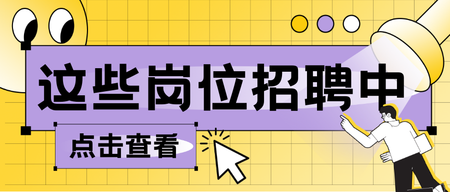 这些岗位招聘中

点击查看